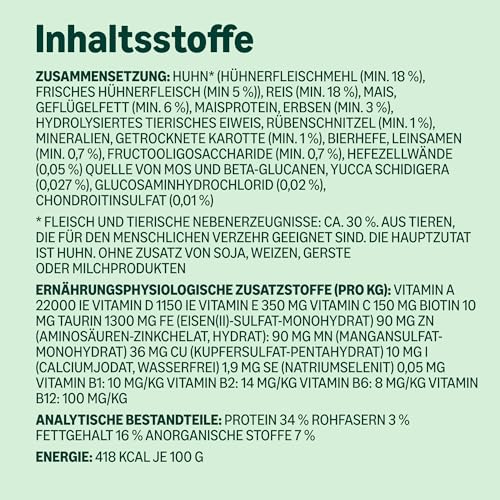 Inhaltsstoffe

ZUSAMMENSETZUNG: HUHN* (HÜHNERFLEISCHMEHL (MIN. 18 %), FRISCHES HÜHNERFLEISCH (MIN 5 %)), REIS (MIN. 18 %), MAIS, GEFLÜGELFETT (MIN. 6 %), MAISPROTEIN, ERBSEN (MIN. 3 %), HYDROLYSIERTES TIERISCHES EIWEIS, RÜBENSCHNITZEL (MIN. 1 %), MINERALIEN, GETROCKNETE KAROTTE (MIN. 1 %), BIERHEFE, LEINSAMEN (MIN. 0,7 %), FRUCTOOLIGOSACCHARIDE (MIN. 0,7 %), HEFEZELLWÄNDE (0,05 %) QUELLE VON MOS UND BETA-GLUCANEN, YUCCA SCHIDIGERA (0,027 %), GLUCOSAMINHYDROCHLORID (0,02 %), CHONDROITINSULFAT (0,01 %)

* FLEISCH UND TIERISCHE NEBENERZEUGNISSE: CA. 30 %. AUS TIEREN, DIE FÜR DEN MENSCHLICHEN VERZEHR GEEIGNET SIND. DIE HAUPTZUTAT IST HUHN. OHNE ZUSATZ VON SOJA, WEIZEN, GERSTE ODER MILCHPRODUKTEN

ERNÄHRUNGSPHYSIOLOGISCHE ZUSATZSTOFFE (PRO KG): VITAMIN A 22000 IE VITAMIN D 1150 IE VITAMIN E 350 MG VITAMIN C 150 MG BIOTIN 10 MG TAURIN 1300 MG FE (EISEN(II)-SULFAT-MONOHYDRAT) 90 MG ZN (AMINOSÄUREN-ZINKCHELAT, HYDRAT): 90 MG MN (MANGANSULFAT-MONOHYDRAT) 36 MG CU (KUPFERSULFAT-PENTAHYDRAT) 10 MG I (CALCIUMJODAT, WASSERFREI) 1,9 MG SE (NATRIUMSELENIT) 0,05 MG VITAMIN B1: 10 MG/KG VITAMIN B2: 14 MG/KG VITAMIN B6: 8 MG/KG VITAMIN B12: 100 MG/KG

ANALYTISCHE BESTANDTEILE: PROTEIN 34 % ROHFASERN 3 % FETTGEHALT 16 % ANORGANISCHE STOFFE 7 %

ENERGIE: 418 KCAL JE 100 G